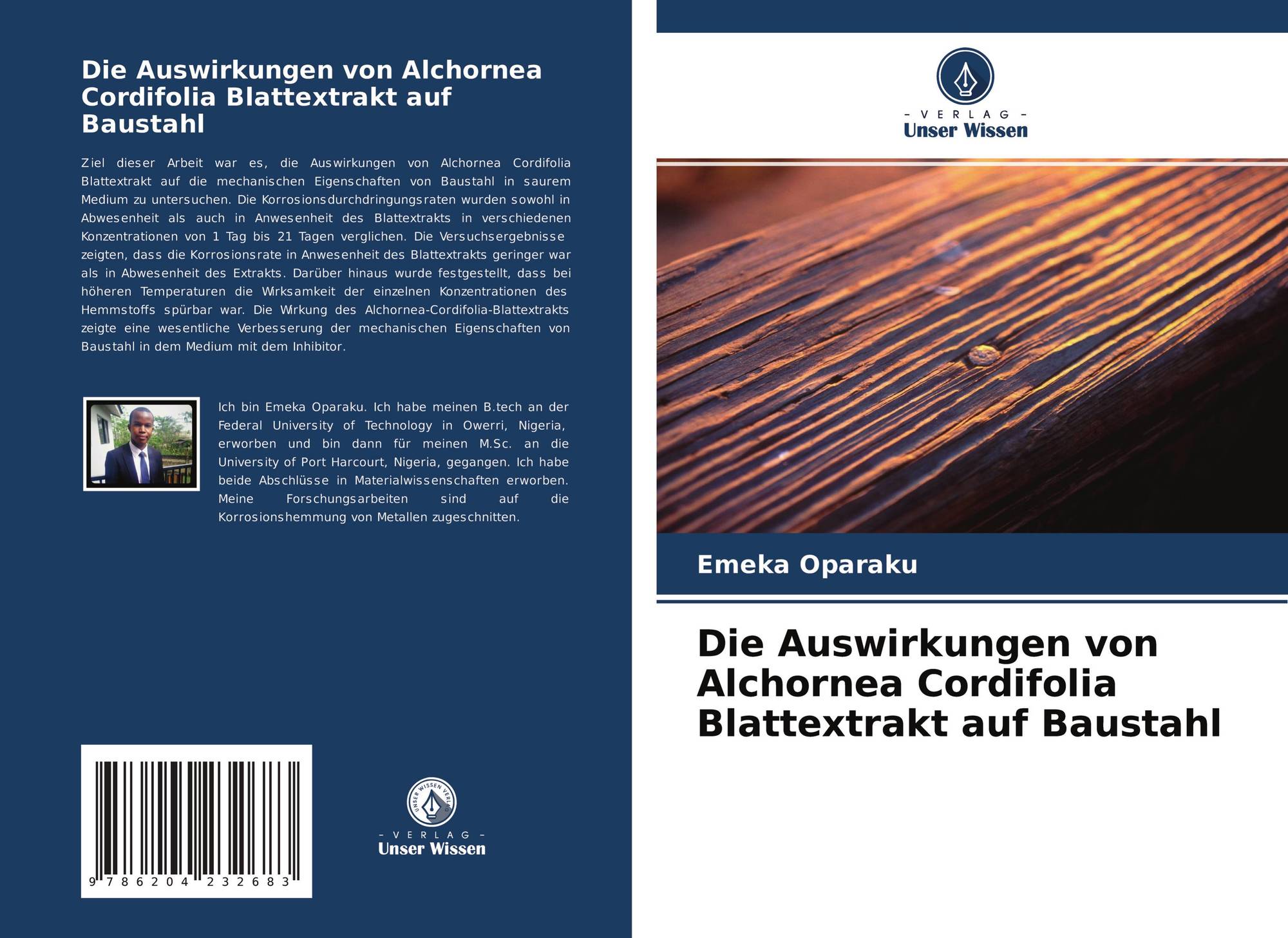 Die Auswirkungen von Alchornea Cordifolia Blattextrakt auf Baustahl

Ziel dieser Arbeit war es, die Auswirkungen von Alchornea Cordifolia Blattextrakt auf die mechanischen Eigenschaften von Baustahl in saurem Medium zu untersuchen. Die Korrosionsdurchdringungsraten wurden sowohl in Abwesenheit als auch in Anwesenheit des Blattextrakts in verschiedenen Konzentrationen von 1 Tag bis 21 Tagen verglichen. Die Versuchsergebnisse zeigten, dass die Korrosionsrate in Anwesenheit des Blattextrakts geringer war als in Abwesenheit des Extrakts. Darüber hinaus wurde festgestellt, dass bei höheren Temperaturen die Wrksamkeit der einzelnen Konzentrationen des Hemmstoffs spürbar war. Die Wrkung des Alchornea-Cordifolia-Blattextrakts zeigte eine wesentliche Verbesserung der mechanischen Eigenschaften von Baustahl in dem Medium mit dem Inhibitor.

Ich bin Emeka Oparaku. Ich habe meinen B.tech an der Federal University of Technology in Owerri, Nigeria, erworben und bin dann für meinen M.Sc. an die University of Port Harcourt, Nigeria, gegangen. Ich habe beide Abschlüsse in Materialwissenschaften erworben. Meine Forschungsarbeiten sind auf die Korrosionshemmung von Metallen zugeschnitten.

9 786204 232683

UNSER WISSEN VERLAG
- VERLAG -
Unser Wissen

- VERLAG -
Unser Wissen

Emeka Oparaku

Die Auswirkungen von Alchornea Cordifolia Blattextrakt auf Baustahl